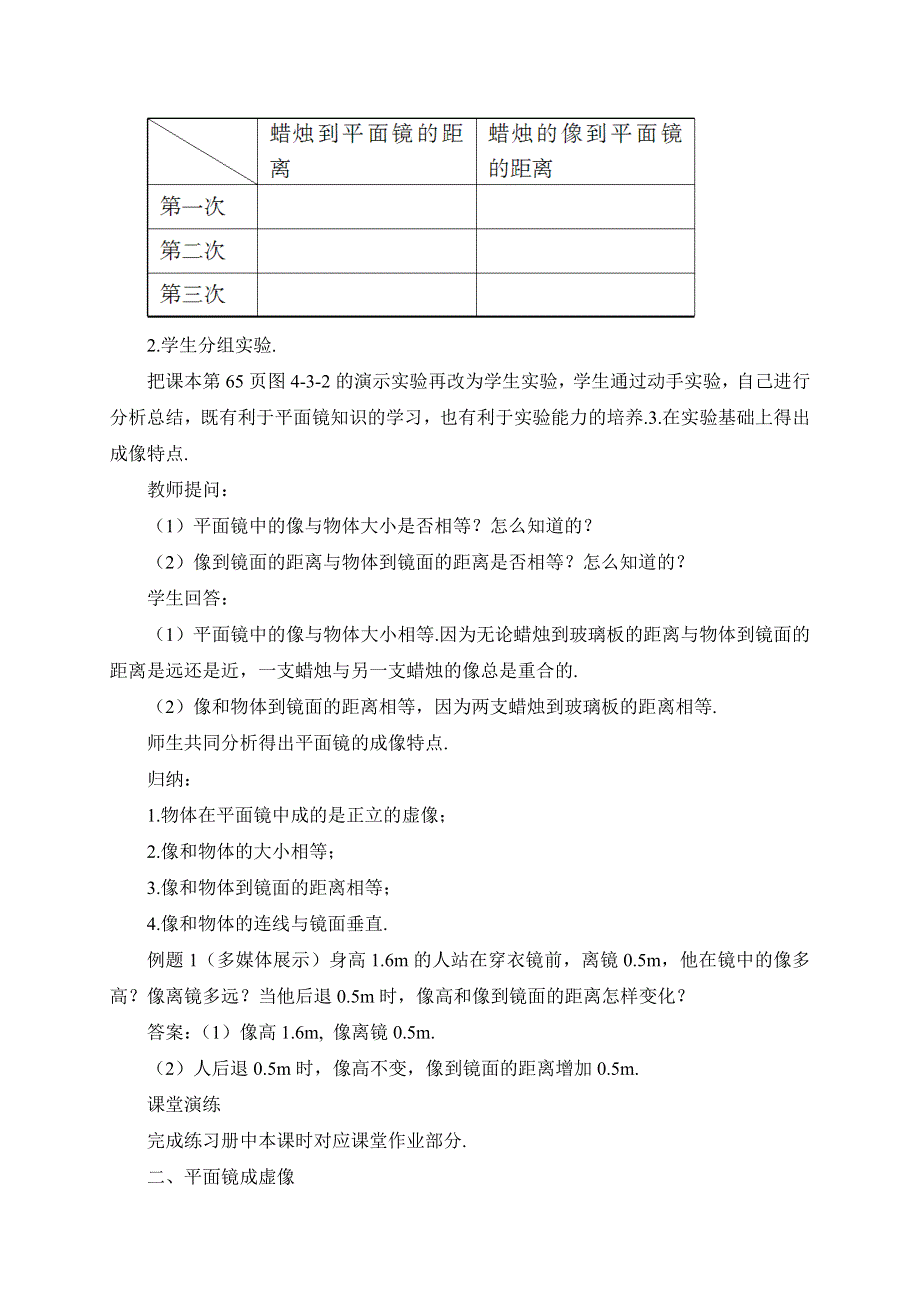 |  | 蜡烛到平面镜的距离 | 蜡烛的像到平面镜的距离 |
|---|---|---|
| 第一次 |  |  |
| 第二次 |  |  |
| 第三次 |  |  |

2.学生分组实验.

把课本第 65 页图 4-3-2 的演示实验再改为学生实验，学生通过动手实验，自己进行分析总结，既有利于平面镜知识的学习，也有利于实验能力的培养.3.在实验基础上得出成像特点.

教师提问：

（1）平面镜中的像与物体大小是否相等？怎么知道的？

（2）像到镜面的距离与物体到镜面的距离是否相等？怎么知道的？

学生回答：

（1）平面镜中的像与物体大小相等.因为无论蜡烛到玻璃板的距离与物体到镜面的距离是远还是近，一支蜡烛与另一支蜡烛的像总是重合的.

（2）像和物体到镜面的距离相等，因为两支蜡烛到玻璃板的距离相等.

师生共同分析得出平面镜的成像特点.

归纳：

1.物体在平面镜中成的是正立的虚像；

2.像和物体的大小相等；

3.像和物体到镜面的距离相等；

4.像和物体的连线与镜面垂直.

例题 1（多媒体展示）身高 1.6m 的人站在穿衣镜前，离镜 0.5m，他在镜中的像多高？像离镜多远？当他后退 0.5m 时，像高和像到镜面的距离怎样变化？

答案：（1）像高 1.6m, 像离镜 0.5m.

（2）人后退 0.5m 时，像高不变，像到镜面的距离增加 0.5m.

课堂演练

完成练习册中本课时对应课堂作业部分.

二、平面镜成虚像